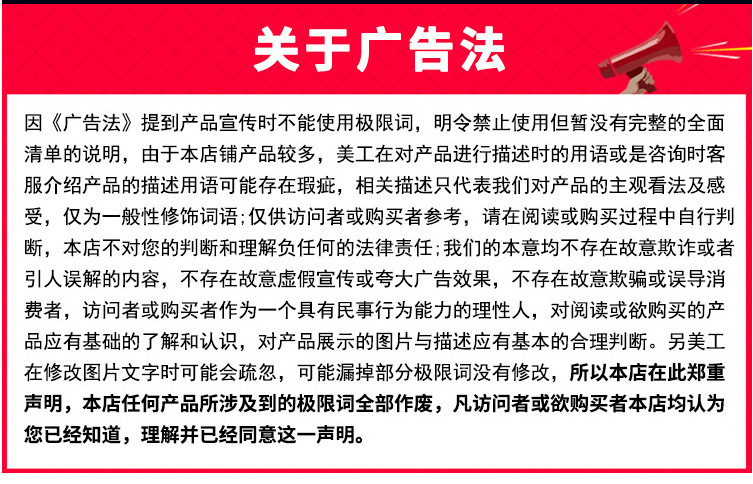 关于广告法

因《广告法》提到产品宣传时不能使用极限词，明令禁止使用但暂没有完整的全面清单的说明，由于本店铺产品较多，美工在对产品进行描述时的用语或是咨询时客服介绍产品的描述用语可能存在瑕疵，相关描述只代表我们对产品的主观看法及感受，仅为一般性修饰词语;仅供访问者或购买者参考，请在阅读或购买过程中自行判断，本店不对您的判断和理解负任何的法律责任;我们的本意均不存在故意欺诈或者引人误解的内容，不存在故意虚假宣传或夸大广告效果，不存在故意欺骗或误导消费者，访问者或购买者作为一个具有民事行为能力的理性人，对阅读或欲购买的产品应有基础的了解和认识，对产品展示的图片与描述应有基本的合理判断。另美工在修改图片文字时可能会疏忽，可能漏掉部分极限词没有修改，所以本店在此郑重声明，本店任何产品所涉及到的极限词全部作废，凡访问者或欲购买者本店均认为您已经知道，理解并已经同意这一声明。